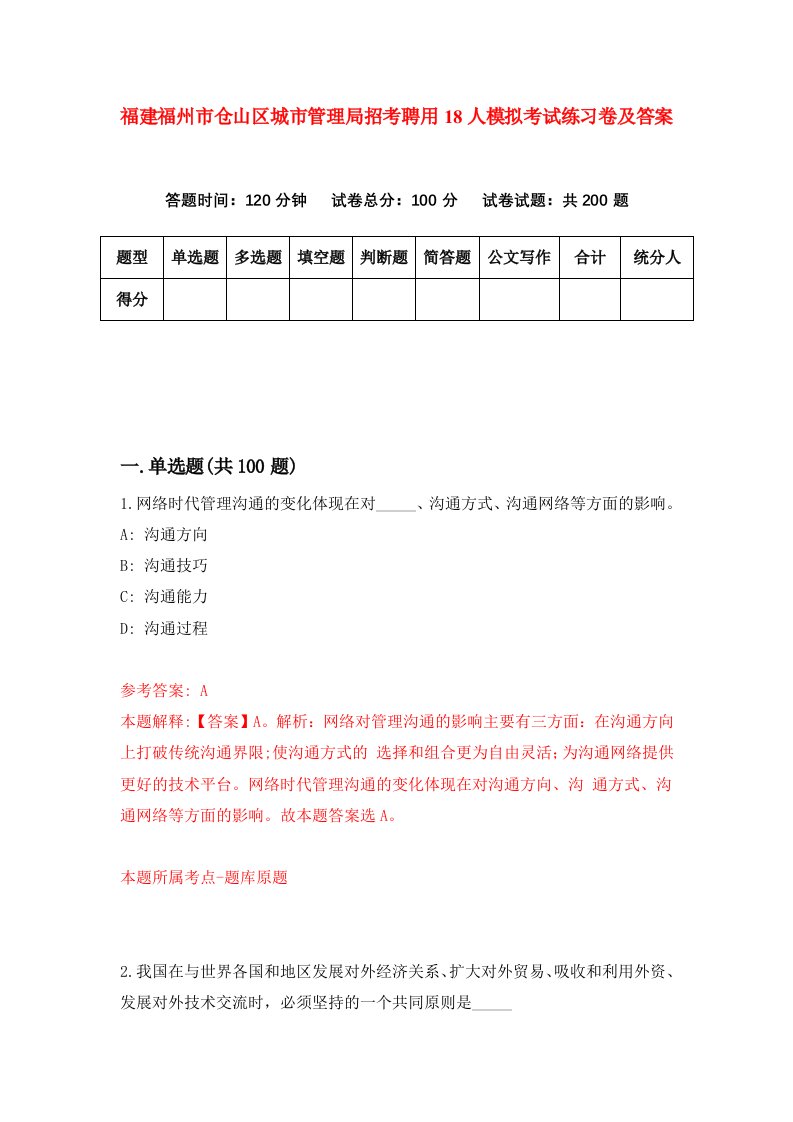 福建福州市仓山区城市管理局招考聘用18人模拟考试练习卷及答案

答题时间：120分钟　试卷总分：100分　试卷试题：共200题

| 题型 | 单选题 | 多选题 | 填空题 | 判断题 | 简答题 | 公文写作 | 合计 | 统分人 |
|---|---|---|---|---|---|---|---|---|
| 得分 | | | | | | | | |

一.单选题(共100题)

1.网络时代管理沟通的变化体现在对_____、沟通方式、沟通网络等方面的影响。
A: 沟通方向
B: 沟通技巧
C: 沟通能力
D: 沟通过程

参考答案: A
本题解释:【答案】A。解析：网络对管理沟通的影响主要有三方面：在沟通方向上打破传统沟通界限;使沟通方式的 选择和组合更为自由灵活;为沟通网络提供更好的技术平台。网络时代管理沟通的变化体现在对沟通方向、沟 通方式、沟通网络等方面的影响。故本题答案选A。

本题所属考点-题库原题

2.我国在与世界各国和地区发展对外经济关系、扩大对外贸易、吸收和利用外资、发展对外技术交流时，必须坚持的一个共同原则是_____